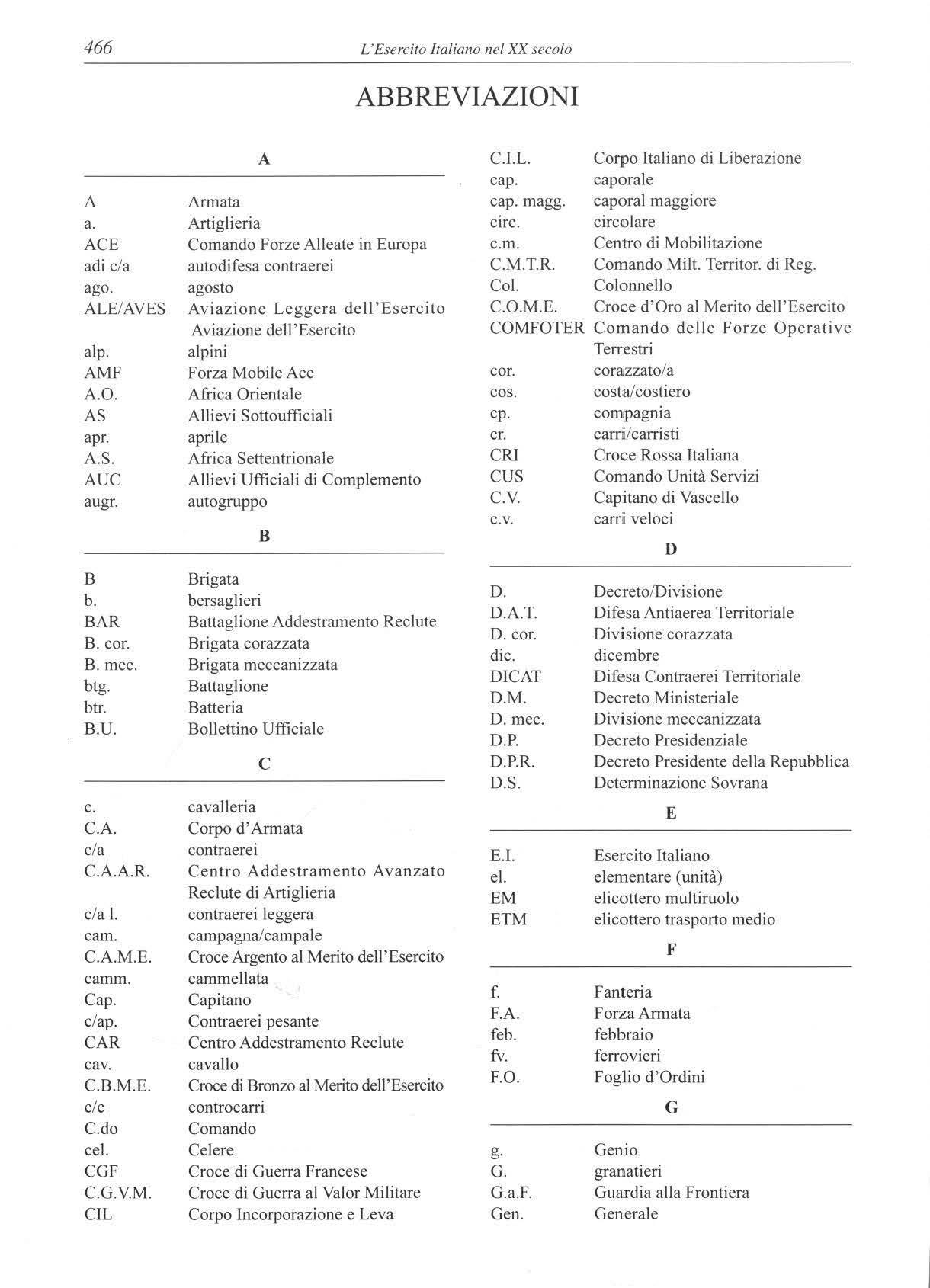 466 L'Esercito Italiano nel XX secolo

ABBREVIAZIONI

A

| | |
|---|---|
| A | Armata |
| a. | Artiglieria |
| ACE | Comando Forze Alleate in Europa |
| adi c/a | autodifesa contraerei |
| ago. | agosto |
| ALE/AVES | Aviazione Leggera dell'Esercito Aviazione dell'Esercito |
| alp. | alpini |
| AMF | Forza Mobile Ace |
| A.O. | Africa Orientale |
| AS | Allievi Sottoufficiali |
| apr. | aprile |
| A.S. | Africa Settentrionale |
| AUC | Allievi Ufficiali di Complemento |
| augr. | autogruppo |

B

| | |
|---|---|
| B | Brigata |
| b. | bersaglieri |
| BAR | Battaglione Addestramento Reclute |
| B. cor. | Brigata corazzata |
| B. mec. | Brigata meccanizzata |
| btg. | Battaglione |
| btr. | Batteria |
| B.U. | Bollettino Ufficiale |

C

| | |
|---|---|
| c. | cavalleria |
| C.A. | Corpo d'Armata |
| c/a | contraerei |
| C.A.A.R. | Centro Addestramento Avanzato Reclute di Artiglieria |
| c/a l. | contraerei leggera |
| cam. | campagna/campale |
| C.A.M.E. | Croce Argento al Merito dell'Esercito |
| camm. | cammellata |
| Cap. | Capitano |
| c/ap. | Contraerei pesante |
| CAR | Centro Addestramento Reclute |
| cav. | cavallo |
| C.B.M.E. | Croce di Bronzo al Merito dell'Esercito |
| c/c | controcarri |
| C.do | Comando |
| cel. | Celere |
| CGF | Croce di Guerra Francese |
| C.G.V.M. | Croce di Guerra al Valor Militare |
| CIL | Corpo Incorporazione e Leva |
| C.I.L. | Corpo Italiano di Liberazione |
| cap. | caporale |
| cap. magg. | caporal maggiore |
| circ. | circolare |
| c.m. | Centro di Mobilitazione |
| C.M.T.R. | Comando Milt. Territor. di Reg. |
| Col. | Colonnello |
| C.O.M.E. | Croce d'Oro al Merito dell'Esercito |
| COMFOTER | Comando delle Forze Operative Terrestri |
| cor. | corazzato/a |
| cos. | costa/costiero |
| cp. | compagnia |
| cr. | carri/carristi |
| CRI | Croce Rossa Italiana |
| CUS | Comando Unità Servizi |
| C.V. | Capitano di Vascello |
| c.v. | carri veloci |

D

| | |
|---|---|
| D. | Decreto/Divisione |
| D.A.T. | Difesa Antiaerea Territoriale |
| D. cor. | Divisione corazzata |
| dic. | dicembre |
| DICAT | Difesa Contraerei Territoriale |
| D.M. | Decreto Ministeriale |
| D. mec. | Divisione meccanizzata |
| D.P. | Decreto Presidenziale |
| D.P.R. | Decreto Presidente della Repubblica |
| D.S. | Determinazione Sovrana |

E

| | |
|---|---|
| E.I. | Esercito Italiano |
| el. | elementare (unità) |
| EM | elicottero multiruolo |
| ETM | elicottero trasporto medio |

F

| | |
|---|---|
| f. | Fanteria |
| F.A. | Forza Armata |
| feb. | febbraio |
| fv. | ferrovieri |
| F.O. | Foglio d'Ordini |

G

| | |
|---|---|
| g. | Genio |
| G. | granatieri |
| G.a.F. | Guardia alla Frontiera |
| Gen. | Generale |